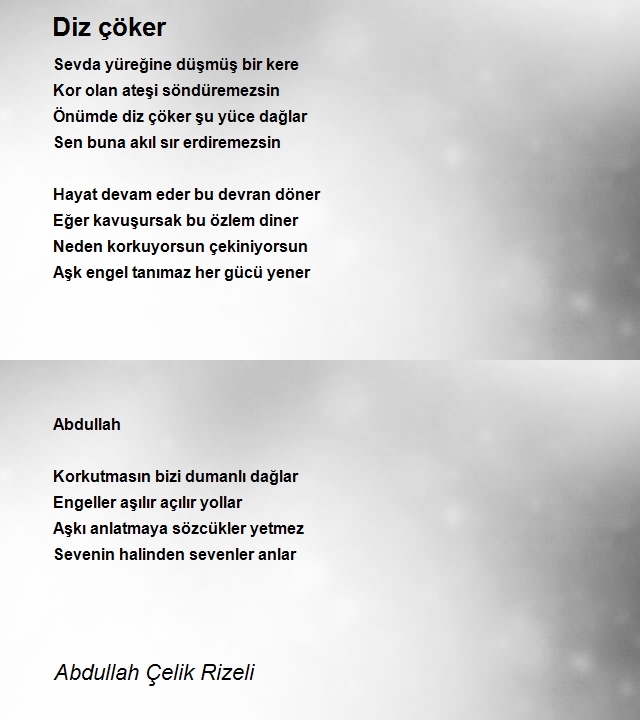 Diz çöker

Sevda yüreğine düşmüş bir kere
Kor olan ateşi söndüremezsin
Önümde diz çöker şu yüce dağlar
Sen buna akıl sır erdiremezsin

Hayat devam eder bu devran döner
Eğer kavuşursak bu özlem diner
Neden korkuyorsun çekiniyorsun
Aşk engel tanımaz her gücü yener

Abdullah

Korkutmasın bizi dumanlı dağlar
Engeller aşılır açılır yollar
Aşkı anlatmaya sözcükler yetmez
Sevenin halinden sevenler anlar

Abdullah Çelik Rizeli